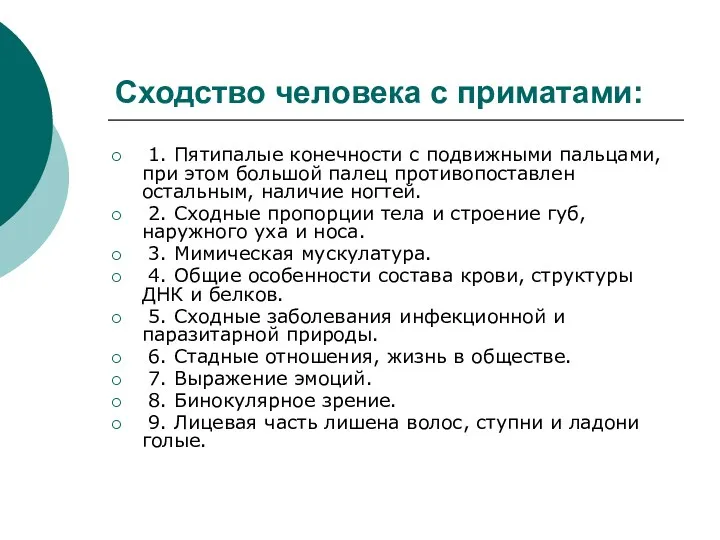 Сходство человека с приматами:

1. Пятипалые конечности с подвижными пальцами, при этом большой палец противопоставлен остальным, наличие ногтей.

2. Сходные пропорции тела и строение губ, наружного уха и носа.

3. Мимическая мускулатура.

4. Общие особенности состава крови, структуры ДНК и белков.

5. Сходные заболевания инфекционной и паразитарной природы.

6. Стадные отношения, жизнь в обществе.

7. Выражение эмоций.

8. Бинокулярное зрение.

9. Лицевая часть лишена волос, ступни и ладони голые.